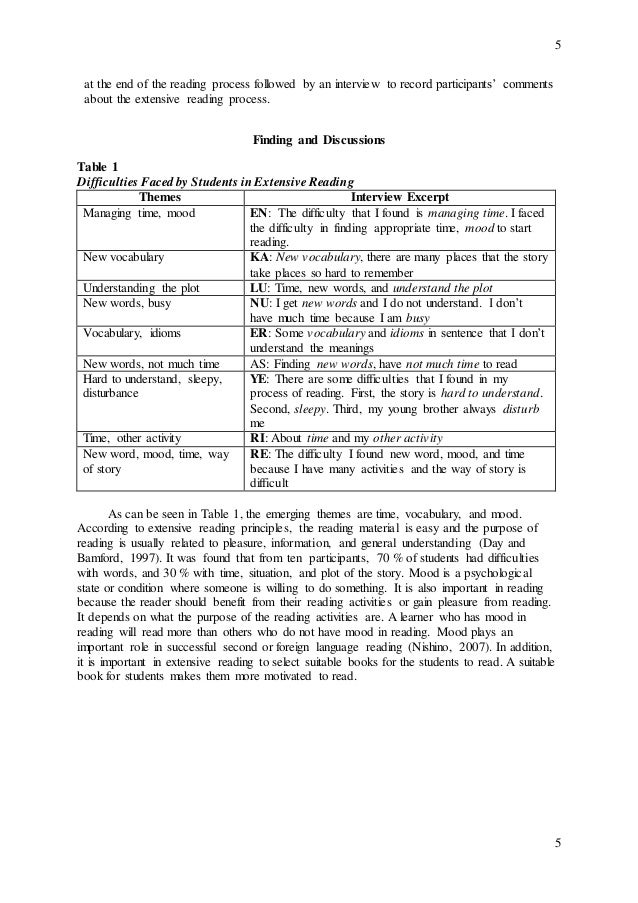 5

at the end of the reading process followed by an interview to record participants' comments about the extensive reading process.

Finding and Discussions

Table 1
Difficulties Faced by Students in Extensive Reading

| Themes | Interview Excerpt |
|---|---|
| Managing time, mood | EN: The difficulty that I found is managing time. I faced the difficulty in finding appropriate time, mood to start reading. |
| New vocabulary | KA: New vocabulary, there are many places that the story take places so hard to remember |
| Understanding the plot | LU: Time, new words, and understand the plot |
| New words, busy | NU: I get new words and I do not understand. I don't have much time because I am busy |
| Vocabulary, idioms | ER: Some vocabulary and idioms in sentence that I don't understand the meanings |
| New words, not much time | AS: Finding new words, have not much time to read |
| Hard to understand, sleepy, disturbance | YE: There are some difficulties that I found in my process of reading. First, the story is hard to understand. Second, sleepy. Third, my young brother always disturb me |
| Time, other activity | RI: About time and my other activity |
| New word, mood, time, way of story | RE: The difficulty I found new word, mood, and time because I have many activities and the way of story is difficult |

As can be seen in Table 1, the emerging themes are time, vocabulary, and mood. According to extensive reading principles, the reading material is easy and the purpose of reading is usually related to pleasure, information, and general understanding (Day and Bamford, 1997). It was found that from ten participants, 70 % of students had difficulties with words, and 30 % with time, situation, and plot of the story. Mood is a psychological state or condition where someone is willing to do something. It is also important in reading because the reader should benefit from their reading activities or gain pleasure from reading. It depends on what the purpose of the reading activities are. A learner who has mood in reading will read more than others who do not have mood in reading. Mood plays an important role in successful second or foreign language reading (Nishino, 2007). In addition, it is important in extensive reading to select suitable books for the students to read. A suitable book for students makes them more motivated to read.

5